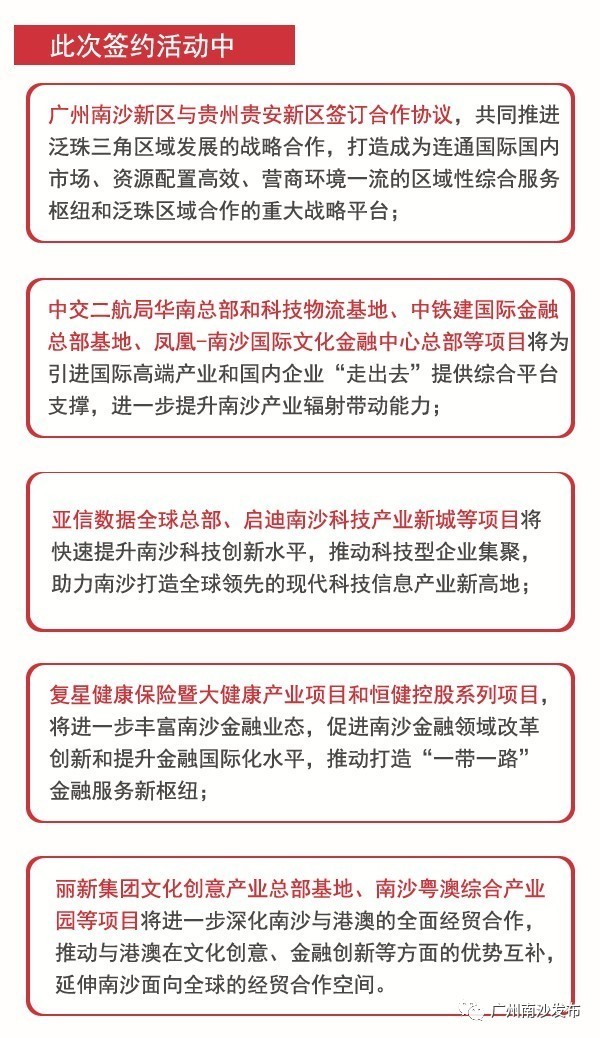 此次签约活动中

广州南沙新区与贵州贵安新区签订合作协议，共同推进泛珠三角区域发展的战略合作，打造成为连通国际国内市场、资源配置高效、营商环境一流的区域性综合服务枢纽和泛珠区域合作的重大战略平台；

中交二航局华南总部和科技物流基地、中铁建国际金融总部基地、凤凰-南沙国际文化金融中心总部等项目将为引进国际高端产业和国内企业“走出去”提供综合平台支撑，进一步提升南沙产业辐射带动能力；

亚信数据全球总部、启迪南沙科技产业新城等项目将快速提升南沙科技创新水平，推动科技型企业集聚，助力南沙打造全球领先的现代科技信息产业新高地；

复星健康保险暨大健康产业项目和恒健控股系列项目，将进一步丰富南沙金融业态，促进南沙金融领域改革创新和提升金融国际化水平，推动打造“一带一路”金融服务新枢纽；

丽新集团文化创意产业总部基地、南沙粤澳综合产业园等项目将进一步深化南沙与港澳的全面经贸合作，推动与港澳在文化创意、金融创新等方面的优势互补，延伸南沙面向全球的经贸合作空间。

广州南沙发布